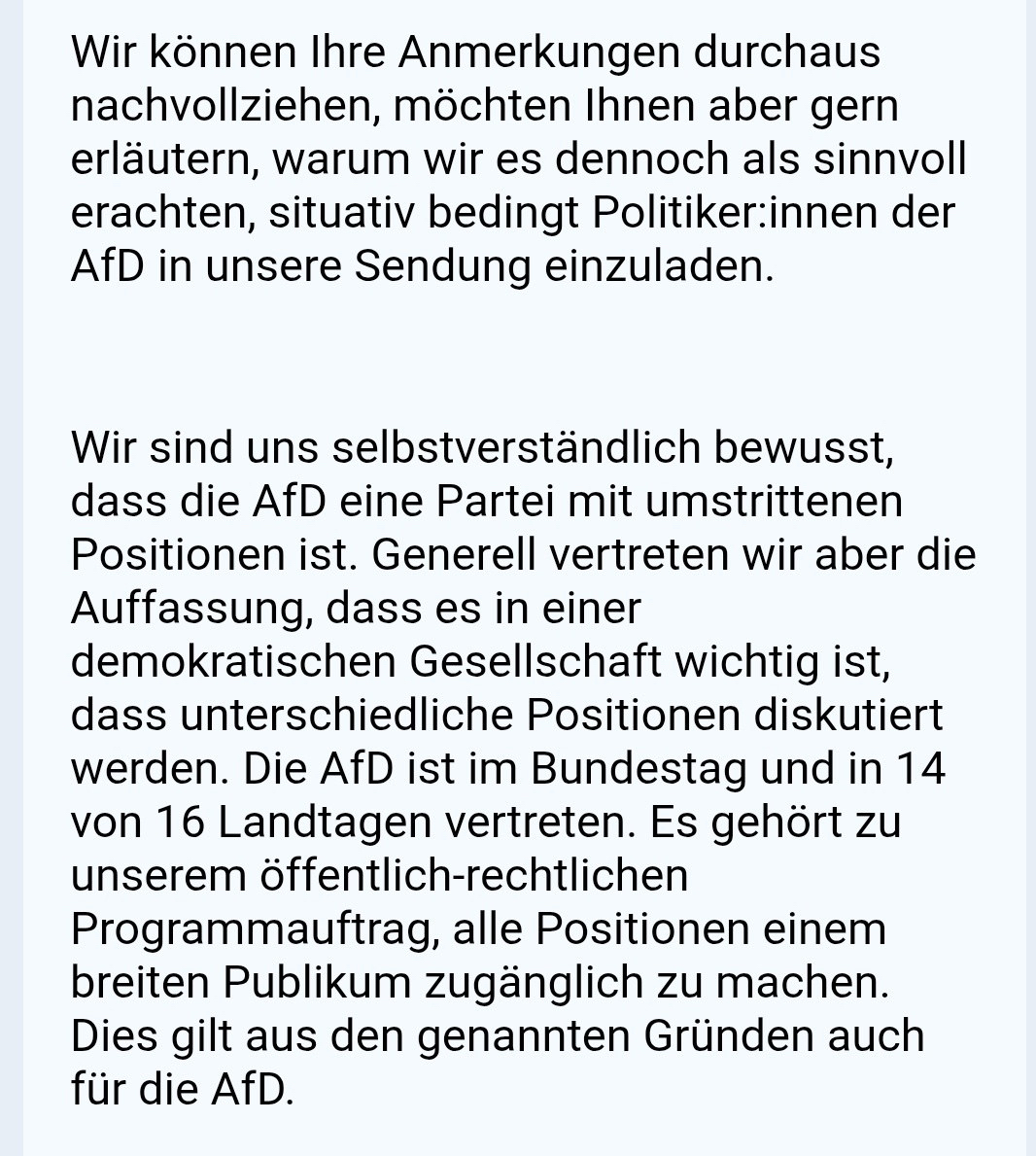 Wir können Ihre Anmerkungen durchaus nachvollziehen, möchten Ihnen aber gern erläutern, warum wir es dennoch als sinnvoll erachten, situativ bedingt Politiker:innen der AfD in unsere Sendung einzuladen.

Wir sind uns selbstverständlich bewusst, dass die AfD eine Partei mit umstrittenen Positionen ist. Generell vertreten wir aber die Auffassung, dass es in einer demokratischen Gesellschaft wichtig ist, dass unterschiedliche Positionen diskutiert werden. Die AfD ist im Bundestag und in 14 von 16 Landtagen vertreten. Es gehört zu unserem öffentlich-rechtlichen Programmauftrag, alle Positionen einem breiten Publikum zugänglich zu machen. Dies gilt aus den genannten Gründen auch für die AfD.